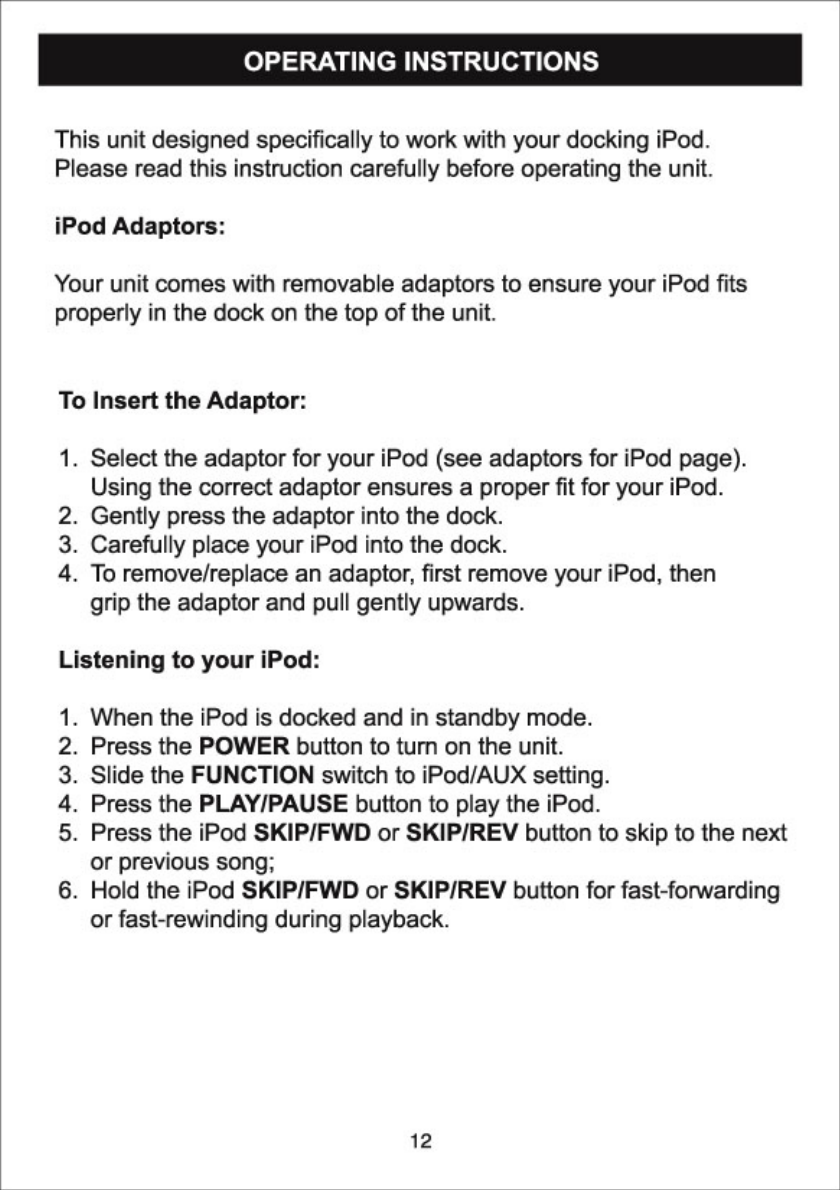 OPERATING INSTRUCTIONS

This unit designed specifically to work with your docking iPod. Please read this instruction carefully before operating the unit.

iPod Adaptors:

Your unit comes with removable adaptors to ensure your iPod fits properly in the dock on the top of the unit.

To Insert the Adaptor:

1. Select the adaptor for your iPod (see adaptors for iPod page). Using the correct adaptor ensures a proper fit for your iPod.
2. Gently press the adaptor into the dock.
3. Carefully place your iPod into the dock.
4. To remove/replace an adaptor, first remove your iPod, then grip the adaptor and pull gently upwards.

Listening to your iPod:

1. When the iPod is docked and in standby mode.
2. Press the POWER button to turn on the unit.
3. Slide the FUNCTION switch to iPod/AUX setting.
4. Press the PLAY/PAUSE button to play the iPod.
5. Press the iPod SKIP/FWD or SKIP/REV button to skip to the next or previous song;
6. Hold the iPod SKIP/FWD or SKIP/REV button for fast-forwarding or fast-rewinding during playback.

12